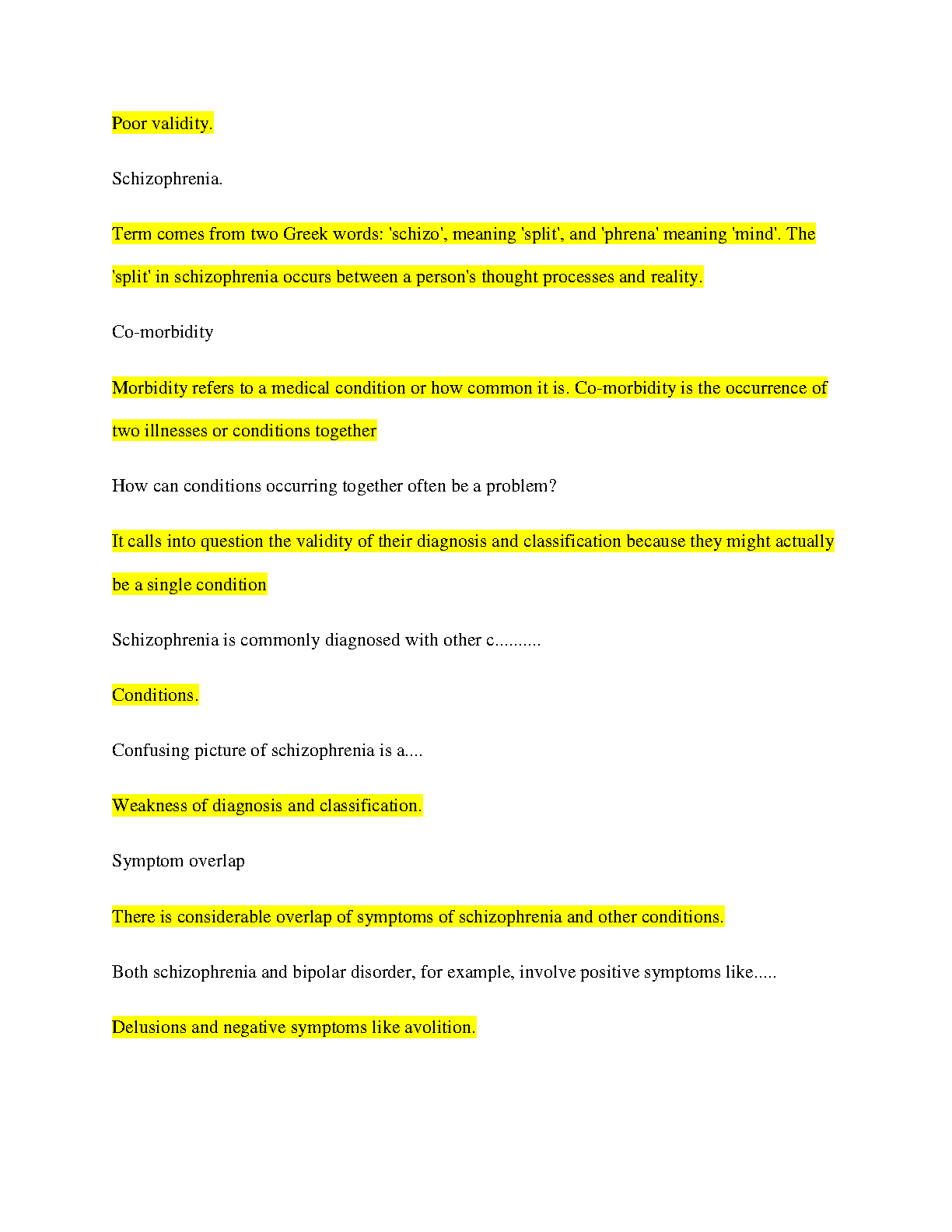 Poor validity.

Schizophrenia.

Term comes from two Greek words: 'schizo', meaning 'split', and 'phrena' meaning 'mind'. The 'split' in schizophrenia occurs between a person's thought processes and reality.

Co-morbidity

Morbidity refers to a medical condition or how common it is. Co-morbidity is the occurrence of two illnesses or conditions together

How can conditions occurring together often be a problem?

It calls into question the validity of their diagnosis and classification because they might actually be a single condition

Schizophrenia is commonly diagnosed with other c..........

Conditions.

Confusing picture of schizophrenia is a....

Weakness of diagnosis and classification.

Symptom overlap

There is considerable overlap of symptoms of schizophrenia and other conditions.

Both schizophrenia and bipolar disorder, for example, involve positive symptoms like.....

Delusions and negative symptoms like avolition.